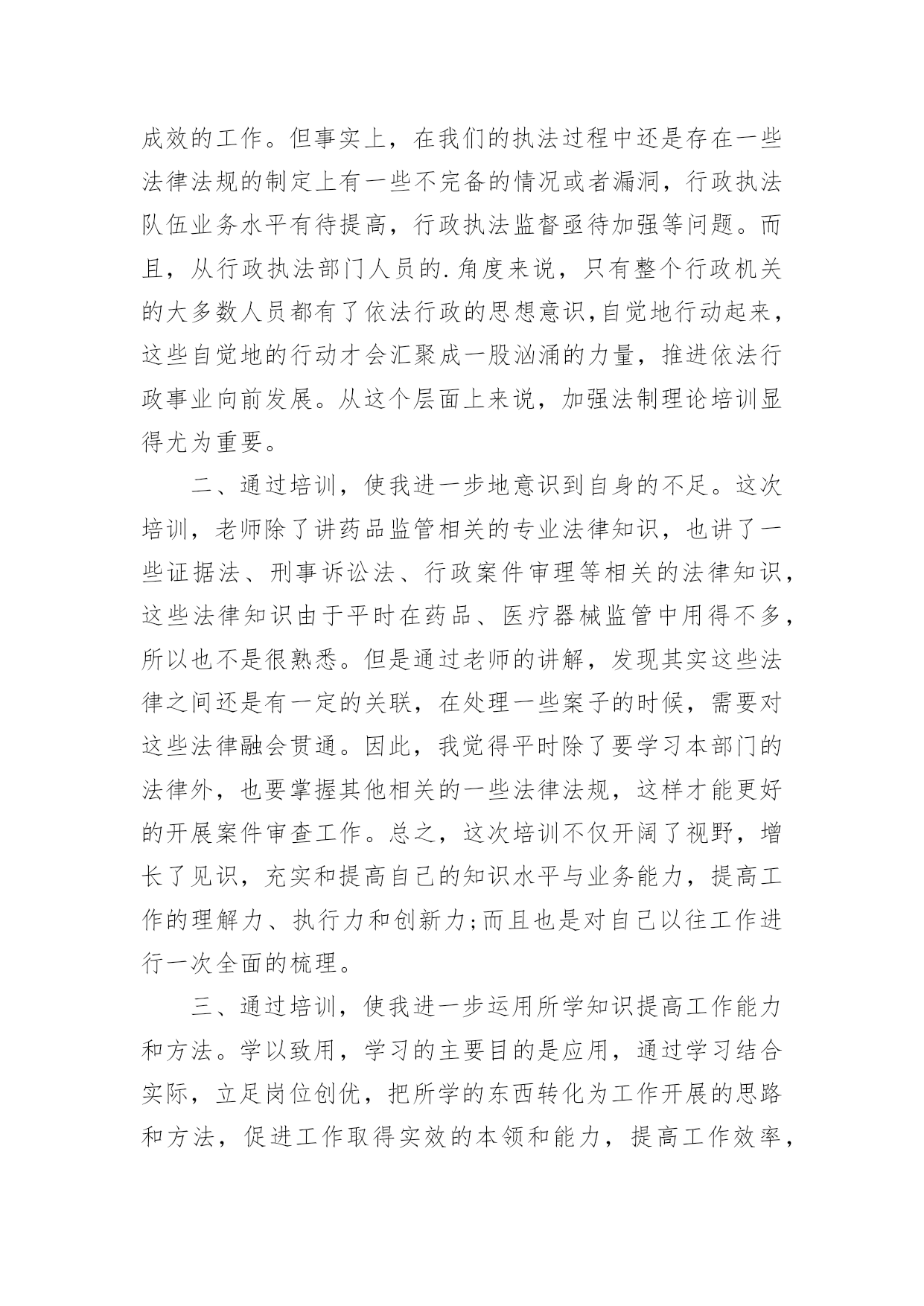 成效的工作。但事实上，在我们的执法过程中还是存在一些法律法规的制定上有一些不完备的情况或者漏洞，行政执法队伍业务水平有待提高，行政执法监督亟待加强等问题。而且，从行政执法部门人员的.角度来说，只有整个行政机关的大多数人员都有了依法行政的思想意识，自觉地行动起来，这些自觉地的行动才会汇聚成一股汹涌的力量，推进依法行政事业向前发展。从这个层面上来说，加强法制理论培训显得尤为重要。

二、通过培训，使我进一步地意识到自身的不足。这次培训，老师除了讲药品监管相关的专业法律知识，也讲了一些证据法、刑事诉讼法、行政案件审理等相关的法律知识，这些法律知识由于平时在药品、医疗器械监管中用得不多，所以也不是很熟悉。但是通过老师的讲解，发现其实这些法律之间还是有一定的关联，在处理一些案子的时候，需要对这些法律融会贯通。因此，我觉得平时除了要学习本部门的法律外，也要掌握其他相关的一些法律法规，这样才能更好的开展案件审查工作。总之，这次培训不仅开阔了视野，增长了见识，充实和提高自己的知识水平与业务能力，提高工作的理解力、执行力和创新力;而且也是对自己以往工作进行一次全面的梳理。

三、通过培训，使我进一步运用所学知识提高工作能力和方法。学以致用，学习的主要目的是应用，通过学习结合实际，立足岗位创优，把所学的东西转化为工作开展的思路和方法，促进工作取得实效的本领和能力，提高工作效率，